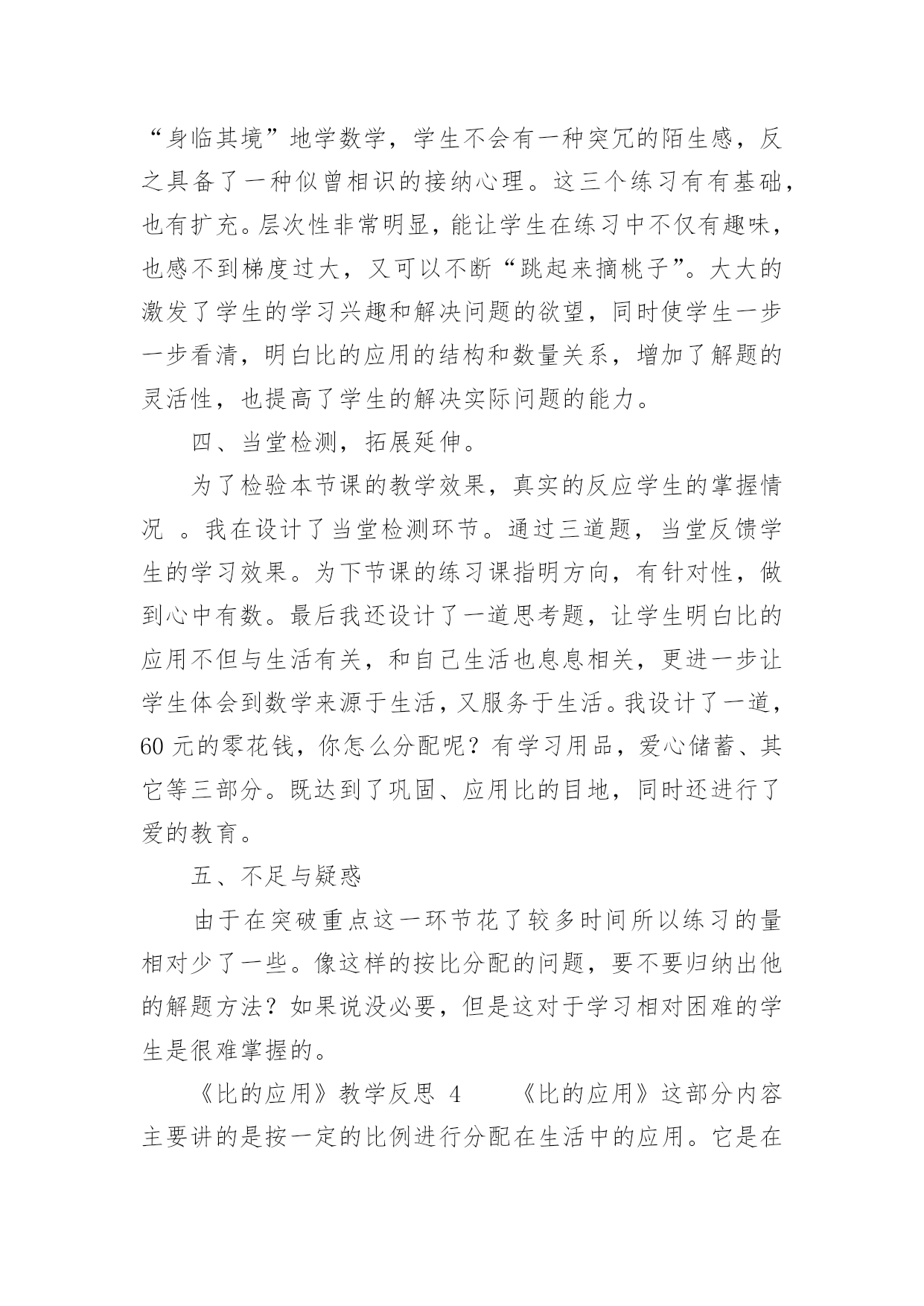 “身临其境”地学数学，学生不会有一种突冗的陌生感，反之具备了一种似曾相识的接纳心理。这三个练习有有基础，也有扩充。层次性非常明显，能让学生在练习中不仅有趣味，也感不到梯度过大，又可以不断“跳起来摘桃子”。大大的激发了学生的学习兴趣和解决问题的欲望，同时使学生一步一步看清，明白比的应用的结构和数量关系，增加了解题的灵活性，也提高了学生的解决实际问题的能力。

四、当堂检测，拓展延伸。

为了检验本节课的教学效果，真实的反应学生的掌握情况 。我在设计了当堂检测环节。通过三道题，当堂反馈学生的学习效果。为下节课的练习课指明方向，有针对性，做到心中有数。最后我还设计了一道思考题，让学生明白比的应用不但与生活有关，和自己生活也息息相关，更进一步让学生体会到数学来源于生活，又服务于生活。我设计了一道，60 元的零花钱，你怎么分配呢？有学习用品，爱心储蓄、其它等三部分。既达到了巩固、应用比的目地，同时还进行了爱的教育。

五、不足与疑惑

由于在突破重点这一环节花了较多时间所以练习的量相对少了一些。像这样的按比分配的问题，要不要归纳出他的解题方法？如果说没必要，但是这对于学习相对困难的学生是很难掌握的。

《比的应用》教学反思 4　　《比的应用》这部分内容主要讲的是按一定的比例进行分配在生活中的应用。它是在